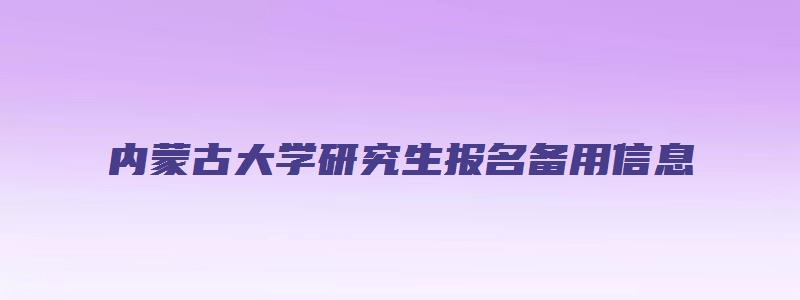 内蒙古大学研究生报名备用信息